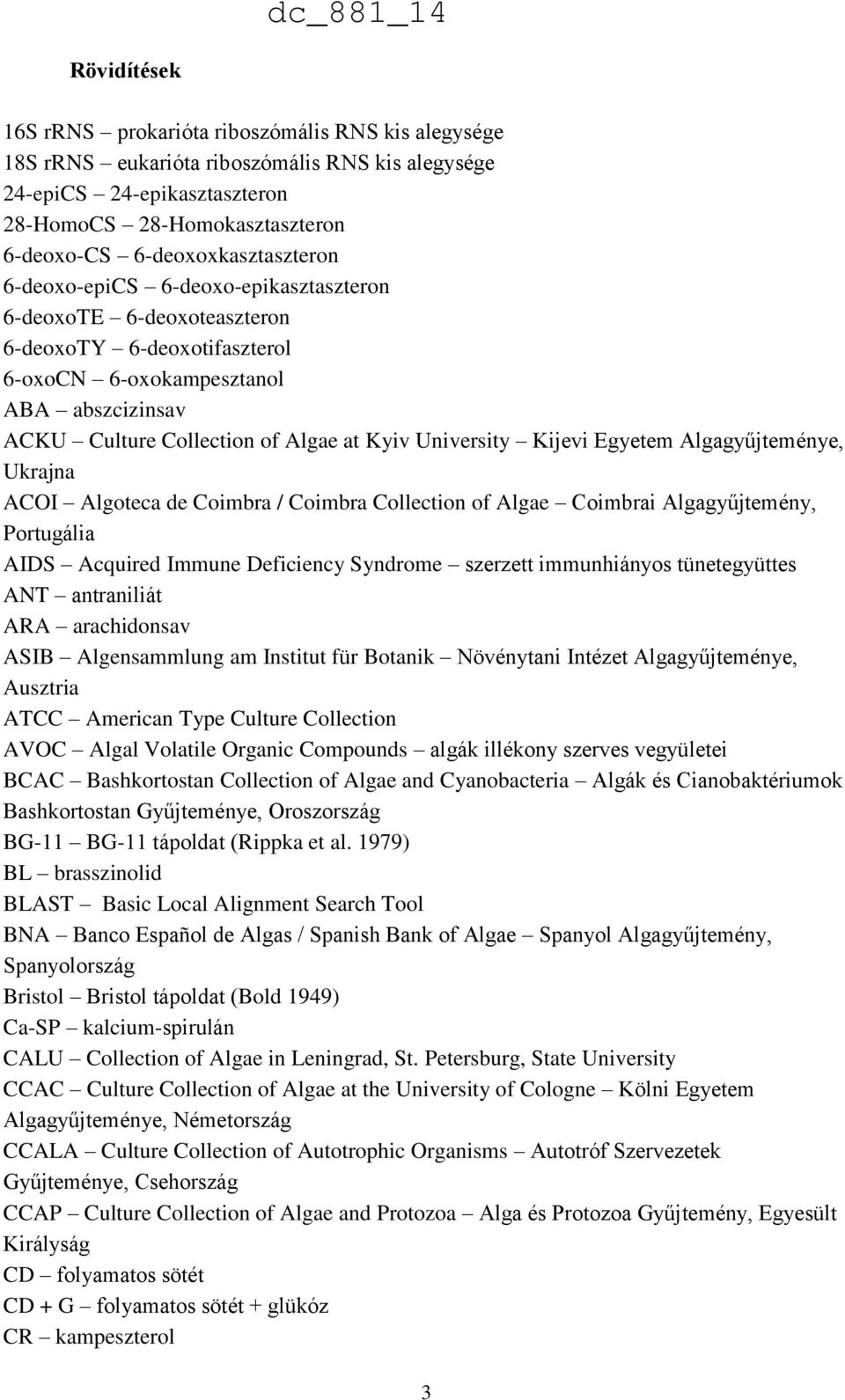 dc_881_14

Rövidítések

16S rRNS – prokarióta riboszómális RNS kis alegysége
18S rRNS – eukarióta riboszómális RNS kis alegysége
24-epiCS – 24-epikasztaszteron
28-HomoCS – 28-Homokasztaszteron
6-deoxo-CS – 6-deoxoxkasztaszteron
6-deoxo-epiCS – 6-deoxo-epikasztaszteron
6-deoxoTE – 6-deoxoteaszteron
6-deoxoTY – 6-deoxotifaszterol
6-oxoCN – 6-oxokampesztanol
ABA – abszcizinsav
ACKU – Culture Collection of Algae at Kyiv University – Kijevi Egyetem Algagyűjteménye, Ukrajna
ACOI – Algoteca de Coimbra / Coimbra Collection of Algae – Coimbrai Algagyűjtemény, Portugália
AIDS – Acquired Immune Deficiency Syndrome – szerzett immunhiányos tünetegyüttes
ANT – antraniliát
ARA – arachidonsav
ASIB – Algensammlung am Institut für Botanik – Növénytani Intézet Algagyűjteménye, Ausztria
ATCC – American Type Culture Collection
AVOC – Algal Volatile Organic Compounds – algák illékony szerves vegyületei
BCAC – Bashkortostan Collection of Algae and Cyanobacteria – Algák és Cianobaktériumok Bashkortostan Gyűjteménye, Oroszország
BG-11 – BG-11 tápoldat (Rippka et al. 1979)
BL – brasszinolid
BLAST – Basic Local Alignment Search Tool
BNA – Banco Español de Algas / Spanish Bank of Algae – Spanyol Algagyűjtemény, Spanyolország
Bristol – Bristol tápoldat (Bold 1949)
Ca-SP – kalcium-spirulán
CALU – Collection of Algae in Leningrad, St. Petersburg, State University
CCAC – Culture Collection of Algae at the University of Cologne – Kölni Egyetem Algagyűjteménye, Németország
CCALA – Culture Collection of Autotrophic Organisms – Autotróf Szervezetek Gyűjteménye, Csehország
CCAP – Culture Collection of Algae and Protozoa – Alga és Protozoa Gyűjtemény, Egyesült Királyság
CD – folyamatos sötét
CD + G – folyamatos sötét + glükóz
CR – kampeszterol

3